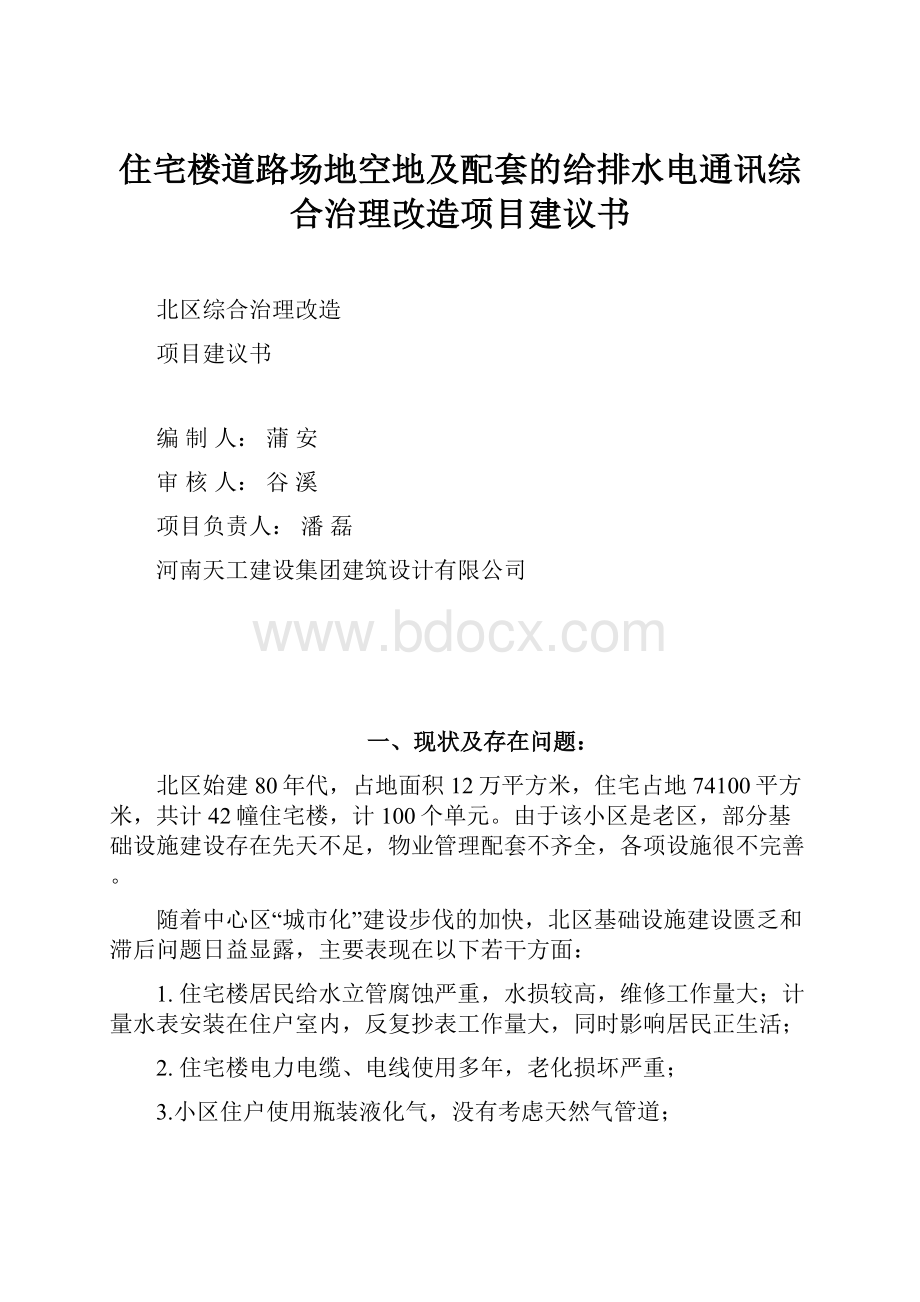 住宅楼道路场地空地及配套的给排水电通讯综合治理改造项目建议书

北区综合治理改造

项目建议书

编 制 人： 蒲 安

审 核 人： 谷 溪

项目负责人： 潘 磊

河南天工建设集团建筑设计有限公司

www.bdocx.com

一、现状及存在问题：

北区始建80年代，占地面积12万平方米，住宅占地74100平方米，共计42幢住宅楼，计100个单元。由于该小区是老区，部分基础设施建设存在先天不足，物业管理配套不齐全，各项设施很不完善。

随着中心区“城市化”建设步伐的加快，北区基础设施建设匮乏和滞后问题日益显露，主要表现在以下若干方面：

1. 住宅楼居民给水立管腐蚀严重，水损较高，维修工作量大；计量水表安装在住户室内，反复抄表工作量大，同时影响居民正生活；

2. 住宅楼电力电缆、电线使用多年，老化损坏严重；

3.小区住户使用瓶装液化气，没有考虑天然气管道；